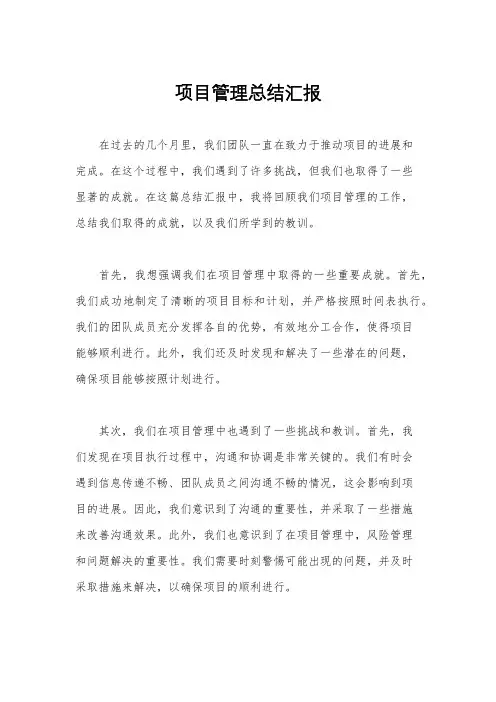 项目管理总结汇报

在过去的几个月里，我们团队一直在致力于推动项目的进展和完成。在这个过程中，我们遇到了许多挑战，但我们也取得了一些显著的成就。在这篇总结汇报中，我将回顾我们项目管理的工作，总结我们取得的成就，以及我们所学到的教训。

首先，我想强调我们在项目管理中取得的一些重要成就。首先，我们成功地制定了清晰的项目目标和计划，并严格按照时间表执行。我们的团队成员充分发挥各自的优势，有效地分工合作，使得项目能够顺利进行。此外，我们还及时发现和解决了一些潜在的问题，确保项目能够按照计划进行。

其次，我们在项目管理中也遇到了一些挑战和教训。首先，我们发现在项目执行过程中，沟通和协调是非常关键的。我们有时会遇到信息传递不畅、团队成员之间沟通不畅的情况，这会影响到项目的进展。因此，我们意识到了沟通的重要性，并采取了一些措施来改善沟通效果。此外，我们也意识到了在项目管理中，风险管理和问题解决的重要性。我们需要时刻警惕可能出现的问题，并及时采取措施来解决，以确保项目的顺利进行。